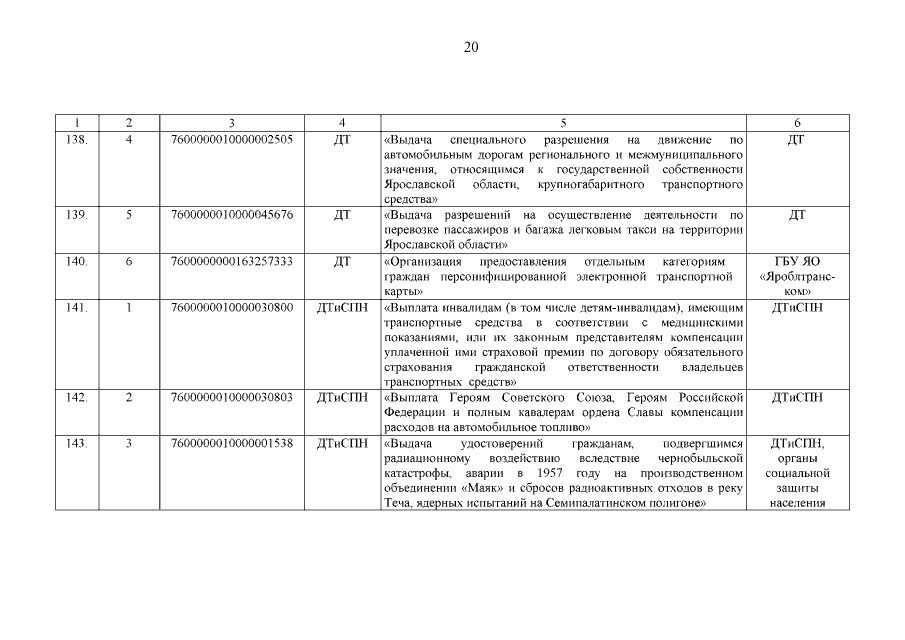 20

| 1 | 2 | 3 | 4 | 5 | 6 |
|---|---|---|---|---|---|
| 138. | 4 | 7600000010000002505 | ДТ | «Выдача специального разрешения на движение по автомобильным дорогам регионального и межмуниципального значения, относящимся к государственной собственности Ярославской области, крупногабаритного транспортного средства» | ДТ |
| 139. | 5 | 7600000010000045676 | ДТ | «Выдача разрешений на осуществление деятельности по перевозке пассажиров и багажа легковым такси на территории Ярославской области» | ДТ |
| 140. | 6 | 7600000000163257333 | ДТ | «Организация предоставления отдельным категориям граждан персонифицированной электронной транспортной карты» | ГБУ ЯО «Яроблтранском» |
| 141. | 1 | 7600000010000030800 | ДТиСПН | «Выплата инвалидам (в том числе детям-инвалидам), имеющим транспортные средства в соответствии с медицинскими показаниями, или их законным представителям компенсации уплаченной ими страховой премии по договору обязательного страхования гражданской ответственности владельцев транспортных средств» | ДТиСПН |
| 142. | 2 | 7600000010000030803 | ДТиСПН | «Выплата Героям Советского Союза, Героям Российской Федерации и полным кавалерам ордена Славы компенсации расходов на автомобильное топливо» | ДТиСПН |
| 143. | 3 | 7600000010000001538 | ДТиСПН | «Выдача удостоверений гражданам, подвергшимся радиационному воздействию вследствие чернобыльской катастрофы, аварии в 1957 году на производственном объединении «Маяк» и сбросов радиоактивных отходов в реку Теча, ядерных испытаний на Семипалатинском полигоне» | ДТиСПН, органы социальной защиты населения |